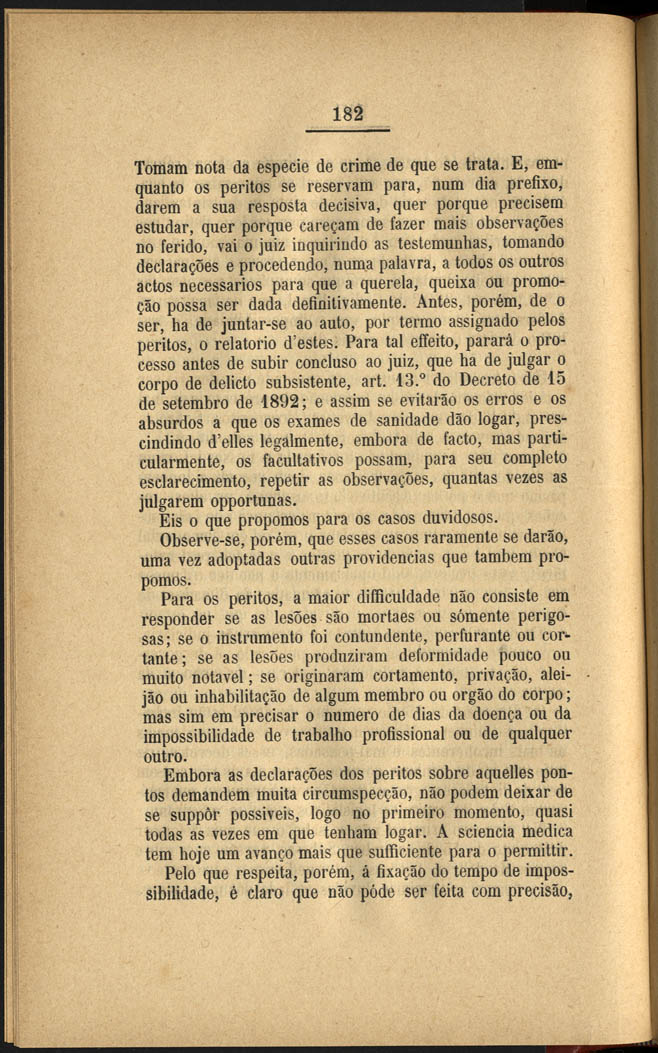 182

Tomam nota da especie de crime de que se trata. E, emquanto os peritos se reservam para, num dia prefixo, darem a sua resposta decisiva, quer porque precisem estudar, quer porque careçam de fazer mais observações no ferido, vai o juiz inquirindo as testemunhas, tomando declarações e procedendo, numa palavra, a todos os outros actos necessarios para que a querela, queixa ou promoção possa ser dada definitivamente. Antes, porém, de o ser, ha de juntar-se ao auto, por termo assignado pelos peritos, o relatorio d'estes. Para tal effeito, parará o processo antes de subir concluso ao juiz, que ha de julgar o corpo de delicto subsistente, art. 13.º do Decreto de 15 de setembro de 1892; e assim se evitarão os erros e os absurdos a que os exames de sanidade dão logar, prescindindo d'elles legalmente, embora de facto, mas particularmente, os facultativos possam, para seu completo esclarecimento, repetir as observações, quantas vezes as julgarem opportunas.

Eis o que propomos para os casos duvidosos.

Observe-se, porém, que esses casos raramente se darão, uma vez adoptadas outras providencias que tambem propomos.

Para os peritos, a maior difficuldade não consiste em responder se as lesões são mortaes ou sómente perigosas; se o instrumento foi contundente, perfurante ou cortante; se as lesões produziram deformidade pouco ou muito notavel; se originaram cortamento, privação, aleijão ou inhabilitação de algum membro ou orgão do corpo; mas sim em precisar o numero de dias da doença ou da impossibilidade de trabalho profissional ou de qualquer outro.

Embora as declarações dos peritos sobre aquelles pontos demandem muita circumspecção, não podem deixar de se suppôr possiveis, logo no primeiro momento, quasi todas as vezes em que tenham logar. A sciencia medica tem hoje um avanço mais que sufficiente para o permittir.

Pelo que respeita, porém, á fixação do tempo de impossibilidade, é claro que não póde ser feita com precisão,